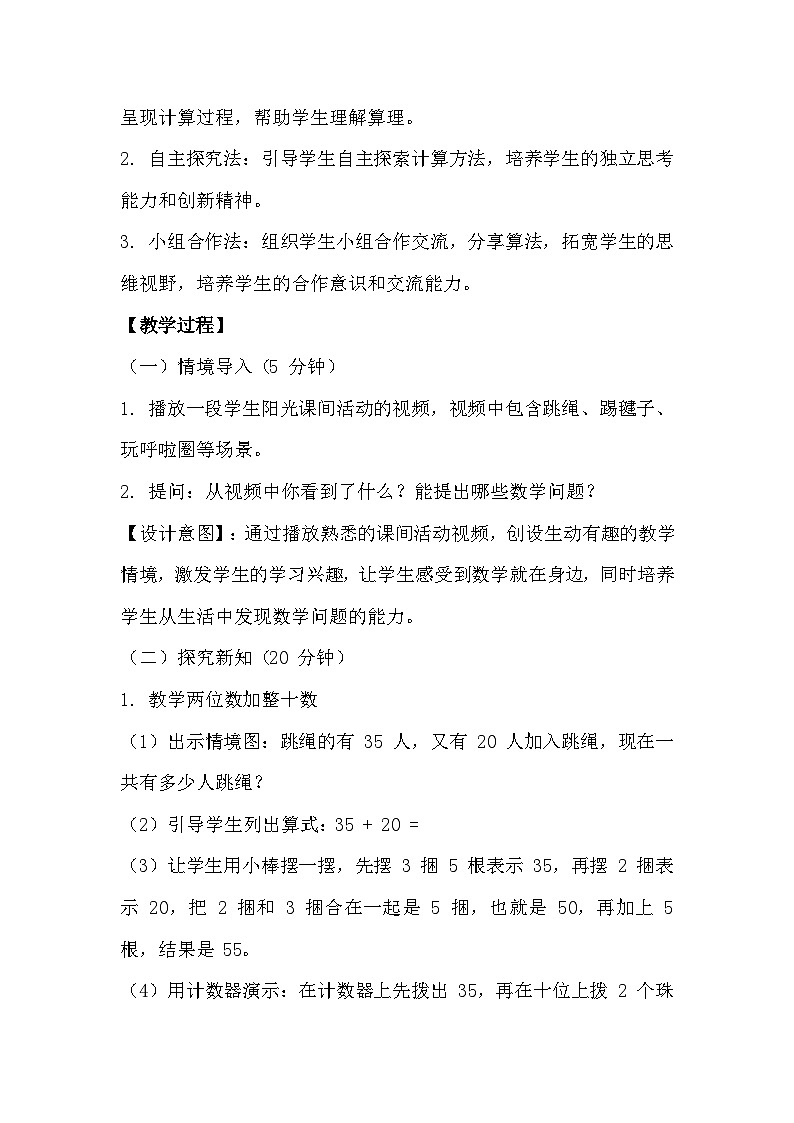 呈现计算过程，帮助学生理解算理。

2. 自主探究法：引导学生自主探索计算方法，培养学生的独立思考能力和创新精神。

3. 小组合作法：组织学生小组合作交流，分享算法，拓宽学生的思维视野，培养学生的合作意识和交流能力。

【教学过程】

（一）情境导入（5 分钟）

1. 播放一段学生阳光课间活动的视频，视频中包含跳绳、踢毽子、玩呼啦圈等场景。

2. 提问：从视频中你看到了什么？能提出哪些数学问题？

【设计意图】：通过播放熟悉的课间活动视频，创设生动有趣的教学情境，激发学生的学习兴趣，让学生感受到数学就在身边，同时培养学生从生活中发现数学问题的能力。

（二）探究新知（20 分钟）

1. 教学两位数加整十数

（1）出示情境图：跳绳的有 35 人，又有 20 人加入跳绳，现在一共有多少人跳绳？

（2）引导学生列出算式：35 + 20 =

（3）让学生用小棒摆一摆，先摆 3 捆 5 根表示 35，再摆 2 捆表示 20，把 2 捆和 3 捆合在一起是 5 捆，也就是 50，再加上 5 根，结果是 55。

（4）用计数器演示：在计数器上先拨出 35，再在十位上拨 2 个珠